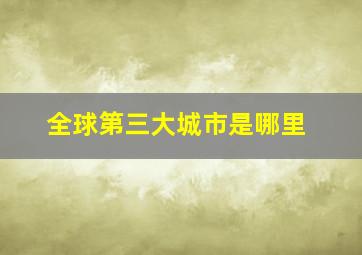 全球第三大城市是哪里